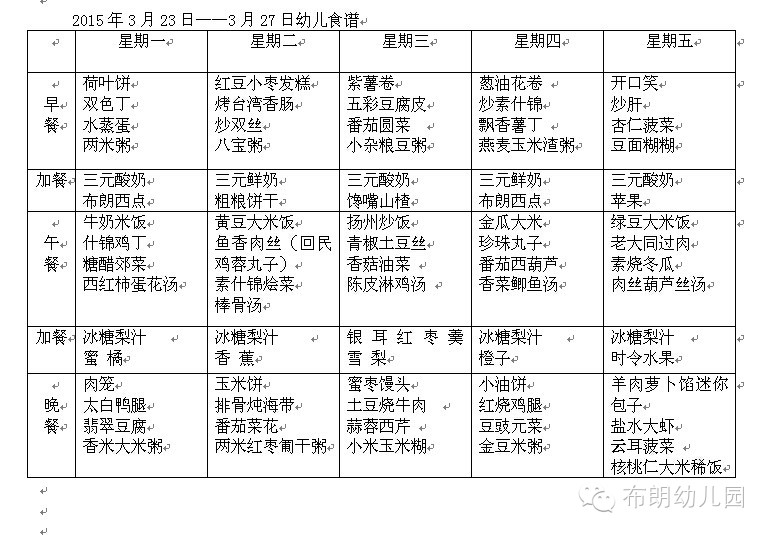 2015年3月23日——3月27日幼儿食谱

| | 星期一 | 星期二 | 星期三 | 星期四 | 星期五 |
|---|---|---|---|---|---|
| 早餐 | 荷叶饼 双色丁 水蒸蛋 两米粥 | 红豆小枣发糕 烤台湾香肠 炒双丝 八宝粥 | 紫薯卷 五彩豆腐皮 番茄圆菜 小杂粮豆粥 | 葱油花卷 炒素什锦 飘香薯丁 燕麦玉米渣粥 | 开口笑 炒肝 杏仁菠菜 豆面糊糊 |
| 加餐 | 三元酸奶 布朗西点 | 三元鲜奶 粗粮饼干 | 三元酸奶 馋嘴山楂 | 三元鲜奶 布朗西点 | 三元酸奶 苹果 |
| 午餐 | 牛奶米饭 什锦鸡丁 糖醋郊菜 西红柿蛋花汤 | 黄豆大米饭 鱼香肉丝（回民鸡蓉丸子） 素什锦烩菜 棒骨汤 | 扬州炒饭 青椒土豆丝 香菇油菜 陈皮淋鸡汤 | 金瓜大米 珍珠丸子 番茄西葫芦 香菜鲫鱼汤 | 绿豆大米饭 老大同过肉 素烧冬瓜 肉丝葫芦丝汤 |
| 加餐 | 冰糖梨汁 蜜橘 | 冰糖梨汁 香蕉 | 银耳红枣羹 雪梨 | 冰糖梨汁 橙子 | 冰糖梨汁 时令水果 |
| 晚餐 | 肉笼 太白鸭腿 翡翠豆腐 香米大米粥 | 玉米饼 排骨炖海带 番茄菜花 两米红枣葡干粥 | 蜜枣馒头 土豆烧牛肉 蒜蓉西芹 小米玉米糊 | 小油饼 红烧鸡腿 豆豉元菜 金豆米粥 | 羊肉萝卜馅迷你包子 盐水大虾 云耳菠菜 核桃仁大米稀饭 |

布朗幼儿园